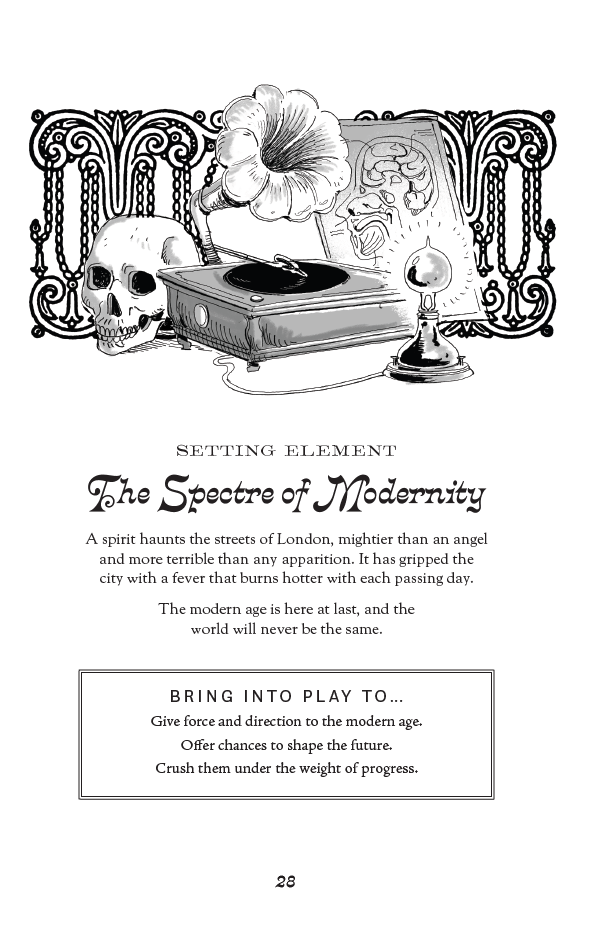 SETTING ELEMENT

The Spectre of Modernity

A spirit haunts the streets of London, mightier than an angel and more terrible than any apparition. It has gripped the city with a fever that burns hotter with each passing day.

The modern age is here at last, and the world will never be the same.

BRING INTO PLAY TO...

Give force and direction to the modern age.

Offer chances to shape the future.

Crush them under the weight of progress.

28